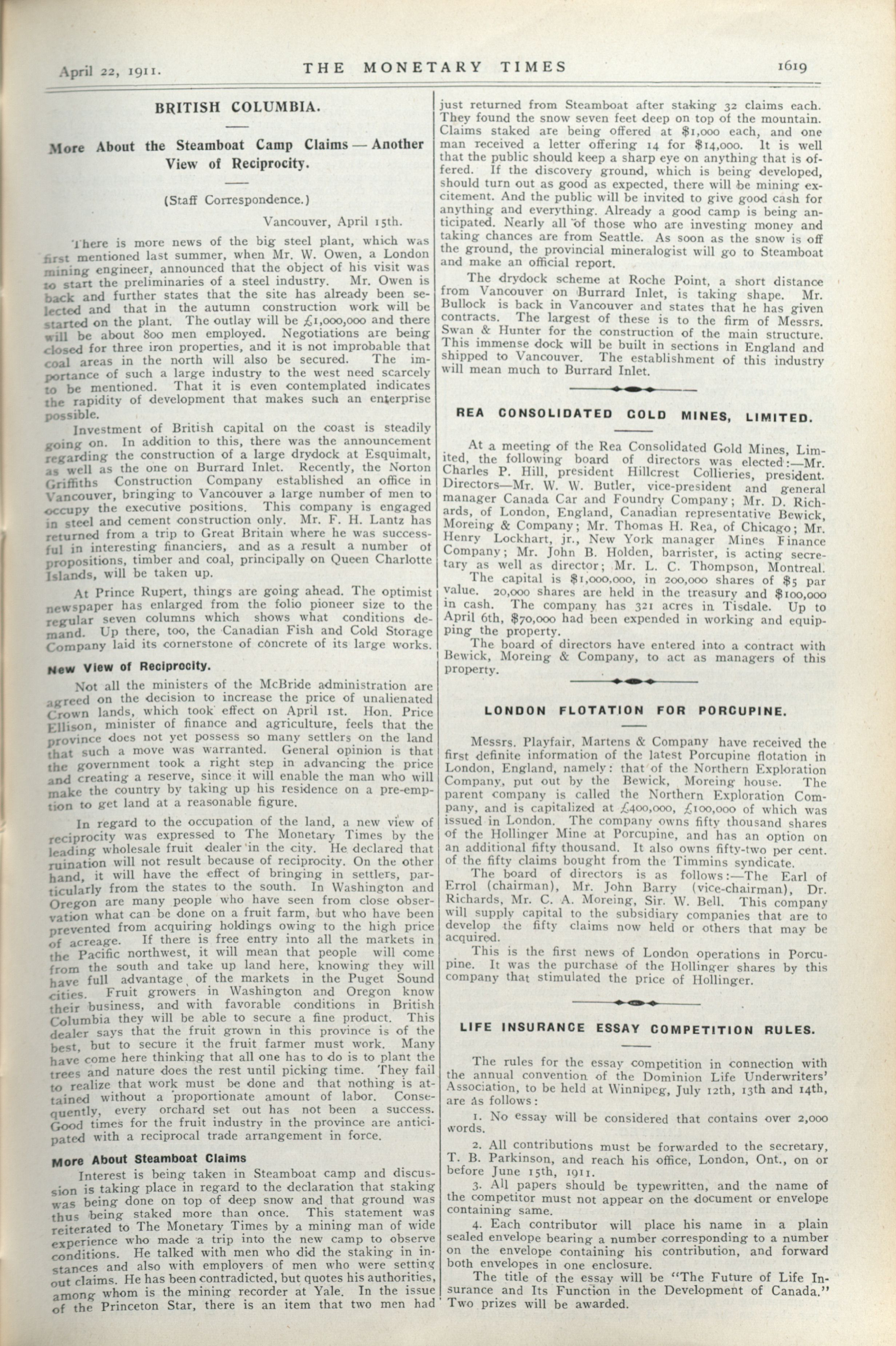 April 22, 1911. THE MONETARY TIMES 1619

BRITISH COLUMBIA.

More About the Steamboat Camp Claims — Another View of Reciprocity.

(Staff Correspondence.)

Vancouver, April 15th.

There is more news of the big steel plant, which was first mentioned last summer, when Mr. W. Owen, a London mining engineer, announced that the object of his visit was to start the preliminaries of a steel industry. Mr. Owen is back and further states that the site has already been selected and that in the autumn construction work will be started on the plant. The outlay will be £1,000,000 and there will be about 800 men employed. Negotiations are being closed for three iron properties, and it is not improbable that coal areas in the north will also be secured. The importance of such a large industry to the west need scarcely to be mentioned. That it is even contemplated indicates the rapidity of development that makes such an enterprise possible.

Investment of British capital on the coast is steadily going on. In addition to this, there was the announcement regarding the construction of a large drydock at Esquimalt, as well as the one on Burrard Inlet. Recently, the Norton Griffiths Construction Company established an office in Vancouver, bringing to Vancouver a large number of men to occupy the executive positions. This company is engaged in steel and cement construction only. Mr. F. H. Lantz has returned from a trip to Great Britain where he was successful in interesting financiers, and as a result a number of propositions, timber and coal, principally on Queen Charlotte Islands, will be taken up.

At Prince Rupert, things are going ahead. The optimist newspaper has enlarged from the folio pioneer size to the regular seven columns which shows what conditions demand. Up there, too, the Canadian Fish and Cold Storage Company laid its cornerstone of concrete of its large works.

New View of Reciprocity.

Not all the ministers of the McBride administration are agreed on the decision to increase the price of unalienated Crown lands, which took effect on April 1st. Hon. Price Ellison, minister of finance and agriculture, feels that the province does not yet possess so many settlers on the land that such a move was warranted. General opinion is that the government took a right step in advancing the price and creating a reserve, since it will enable the man who will make the country by taking up his residence on a pre-emption to get land at a reasonable figure.

In regard to the occupation of the land, a new view of reciprocity was expressed to The Monetary Times by the leading wholesale fruit dealer in the city. He declared that ruination will not result because of reciprocity. On the other hand, it will have the effect of bringing in settlers, particularly from the states to the south. In Washington and Oregon are many people who have seen from close observation what can be done on a fruit farm, but who have been prevented from acquiring holdings owing to the high price of acreage. If there is free entry into all the markets in the Pacific northwest, it will mean that people will come from the south and take up land here, knowing they will have full advantage of the markets in the Puget Sound cities. Fruit growers in Washington and Oregon know their business, and with favorable conditions in British Columbia they will be able to secure a fine product. This dealer says that the fruit grown in this province is of the best, but to secure it the fruit farmer must work. Many have come here thinking that all one has to do is to plant the trees and nature does the rest until picking time. They fail to realize that work must be done and that nothing is attained without a proportionate amount of labor. Consequently, every orchard set out has not been a success. Good times for the fruit industry in the province are anticipated with a reciprocal trade arrangement in force.

More About Steamboat Claims

Interest is being taken in Steamboat camp and discussion is taking place in regard to the declaration that staking was being done on top of deep snow and that ground was thus being staked more than once. This statement was reiterated to The Monetary Times by a mining man of wide experience who made a trip into the new camp to observe conditions. He talked with men who did the staking in instances and also with employers of men who were setting out claims. He has been contradicted, but quotes his authorities, among whom is the mining recorder at Yale. In the issue of the Princeton Star, there is an item that two men had just returned from Steamboat after staking 32 claims each. They found the snow seven feet deep on top of the mountain. Claims staked are being offered at $1,000 each, and one man received a letter offering 14 for $14,000. It is well that the public should keep a sharp eye on anything that is offered. If the discovery ground, which is being developed, should turn out as good as expected, there will be mining excitement. And the public will be invited to give good cash for anything and everything. Already a good camp is being anticipated. Nearly all of those who are investing money and taking chances are from Seattle. As soon as the snow is off the ground, the provincial mineralogist will go to Steamboat and make an official report.

The drydock scheme at Roche Point, a short distance from Vancouver on Burrard Inlet, is taking shape. Mr. Bullock is back in Vancouver and states that he has given contracts. The largest of these is to the firm of Messrs. Swan & Hunter for the construction of the main structure. This immense dock will be built in sections in England and shipped to Vancouver. The establishment of this industry will mean much to Burrard Inlet.

REA CONSOLIDATED GOLD MINES, LIMITED.

At a meeting of the Rea Consolidated Gold Mines, Limited, the following board of directors was elected:—Mr. Charles P. Hill, president Hillcrest Collieries, president. Directors—Mr. W. W. Butler, vice-president and general manager Canada Car and Foundry Company; Mr. D. Richards, of London, England, Canadian representative Bewick, Moreing & Company; Mr. Thomas H. Rea, of Chicago; Mr. Henry Lockhart, jr., New York manager Mines Finance Company; Mr. John B. Holden, barrister, is acting secretary as well as director; Mr. L. C. Thompson, Montreal.

The capital is $1,000,000, in 200,000 shares of $5 par value. 20,000 shares are held in the treasury and $100,000 in cash. The company has 321 acres in Tisdale. Up to April 6th, $70,000 had been expended in working and equipping the property.

The board of directors have entered into a contract with Bewick, Moreing & Company, to act as managers of this property.

LONDON FLOTATION FOR PORCUPINE.

Messrs. Playfair, Martens & Company have received the first definite information of the latest Porcupine flotation in London, England, namely: that of the Northern Exploration Company, put out by the Bewick, Moreing house. The parent company is called the Northern Exploration Company, and is capitalized at £400,000, £100,000 of which was issued in London. The company owns fifty thousand shares of the Hollinger Mine at Porcupine, and has an option on an additional fifty thousand. It also owns fifty-two per cent. of the fifty claims bought from the Timmins syndicate.

The board of directors is as follows:—The Earl of Errol (chairman), Mr. John Barry (vice-chairman), Dr. Richards, Mr. C. A. Moreing, Sir. W. Bell. This company will supply capital to the subsidiary companies that are to develop the fifty claims now held or others that may be acquired.

This is the first news of London operations in Porcupine. It was the purchase of the Hollinger shares by this company that stimulated the price of Hollinger.

LIFE INSURANCE ESSAY COMPETITION RULES.

The rules for the essay competition in connection with the annual convention of the Dominion Life Underwriters' Association, to be held at Winnipeg, July 12th, 13th and 14th, are as follows:

1. No essay will be considered that contains over 2,000 words.

2. All contributions must be forwarded to the secretary, T. B. Parkinson, and reach his office, London, Ont., on or before June 15th, 1911.

3. All papers should be typewritten, and the name of the competitor must not appear on the document or envelope containing same.

4. Each contributor will place his name in a plain sealed envelope bearing a number corresponding to a number on the envelope containing his contribution, and forward both envelopes in one enclosure.

The title of the essay will be "The Future of Life Insurance and Its Function in the Development of Canada." Two prizes will be awarded.